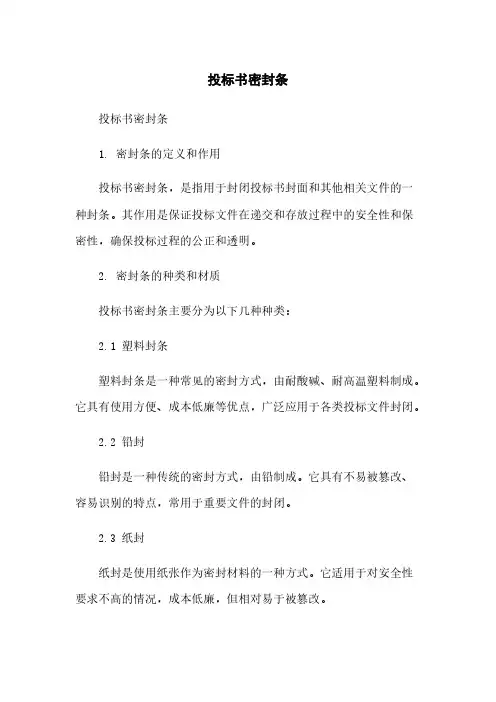 投标书密封条

投标书密封条

1. 密封条的定义和作用

投标书密封条，是指用于封闭投标书封面和其他相关文件的一种封条。其作用是保证投标文件在递交和存放过程中的安全性和保密性，确保投标过程的公正和透明。

2. 密封条的种类和材质

投标书密封条主要分为以下几种种类：

2.1 塑料封条

塑料封条是一种常见的密封方式，由耐酸碱、耐高温塑料制成。它具有使用方便、成本低廉等优点，广泛应用于各类投标文件封闭。

2.2 铅封

铅封是一种传统的密封方式，由铅制成。它具有不易被篡改、容易识别的特点，常用于重要文件的封闭。

2.3 纸封

纸封是使用纸张作为密封材料的一种方式。它适用于对安全性要求不高的情况，成本低廉，但相对易于被篡改。